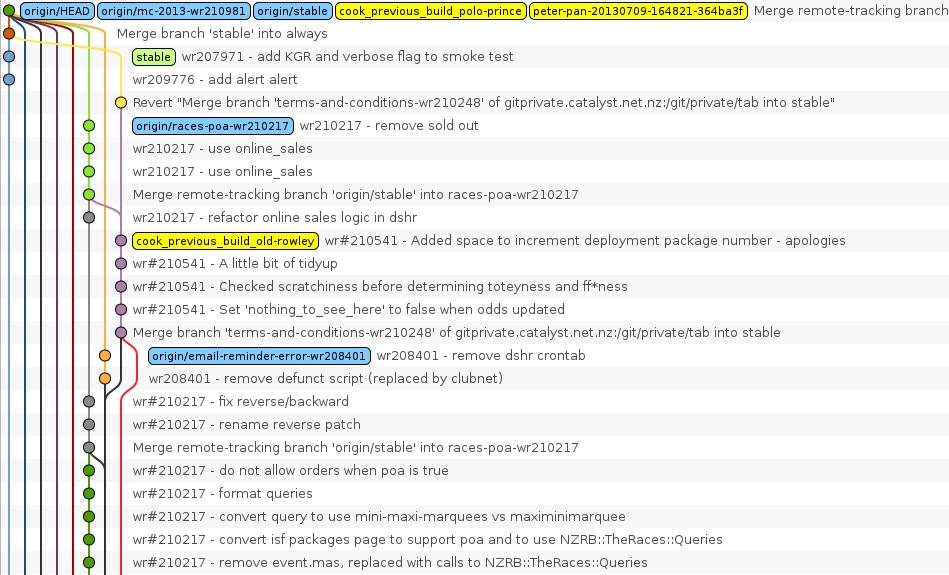 origin/HEAD origin/mc-2013-wr210981 origin/stable cook_previous_build_polo-prince peter-pan-20130709-164821-364ba3f Merge remote-tracking branch

Merge branch 'stable' into always

stable wr207971 - add KGR and verbose flag to smoke test

wr209776 - add alert alert

Revert "Merge branch 'terms-and-conditions-wr210248' of gitprivate.catalyst.net.nz:/git/private/tab into stable"

origin/races-poa-wr210217 wr210217 - remove sold out

wr210217 - use online_sales

wr210217 - use online_sales

Merge remote-tracking branch 'origin/stable' into races-poa-wr210217

wr210217 - refactor online sales logic in dshr

cook_previous_build_old-rowley wr#210541 - Added space to increment deployment package number - apologies

wr#210541 - A little bit of tidyup

wr#210541 - Checked scratchiness before determining toteyness and ff*ness

wr#210541 - Set 'nothing_to_see_here' to false when odds updated

Merge branch 'terms-and-conditions-wr210248' of gitprivate.catalyst.net.nz:/git/private/tab into stable

origin/email-reminder-error-wr208401 wr208401 - remove dshr crontab

wr208401 - remove defunct script (replaced by clubnet)

wr#210217 - fix reverse/backward

wr#210217 - rename reverse patch

Merge remote-tracking branch 'origin/stable' into races-poa-wr210217

wr#210217 - do not allow orders when poa is true

wr#210217 - format queries

wr#210217 - convert query to use mini-maxi-marquees vs maximinimarquee

wr#210217 - convert isf packages page to support poa and to use NZRB::TheRaces::Queries

wr#210217 - remove event.mas, replaced with calls to NZRB::TheRaces::Queries